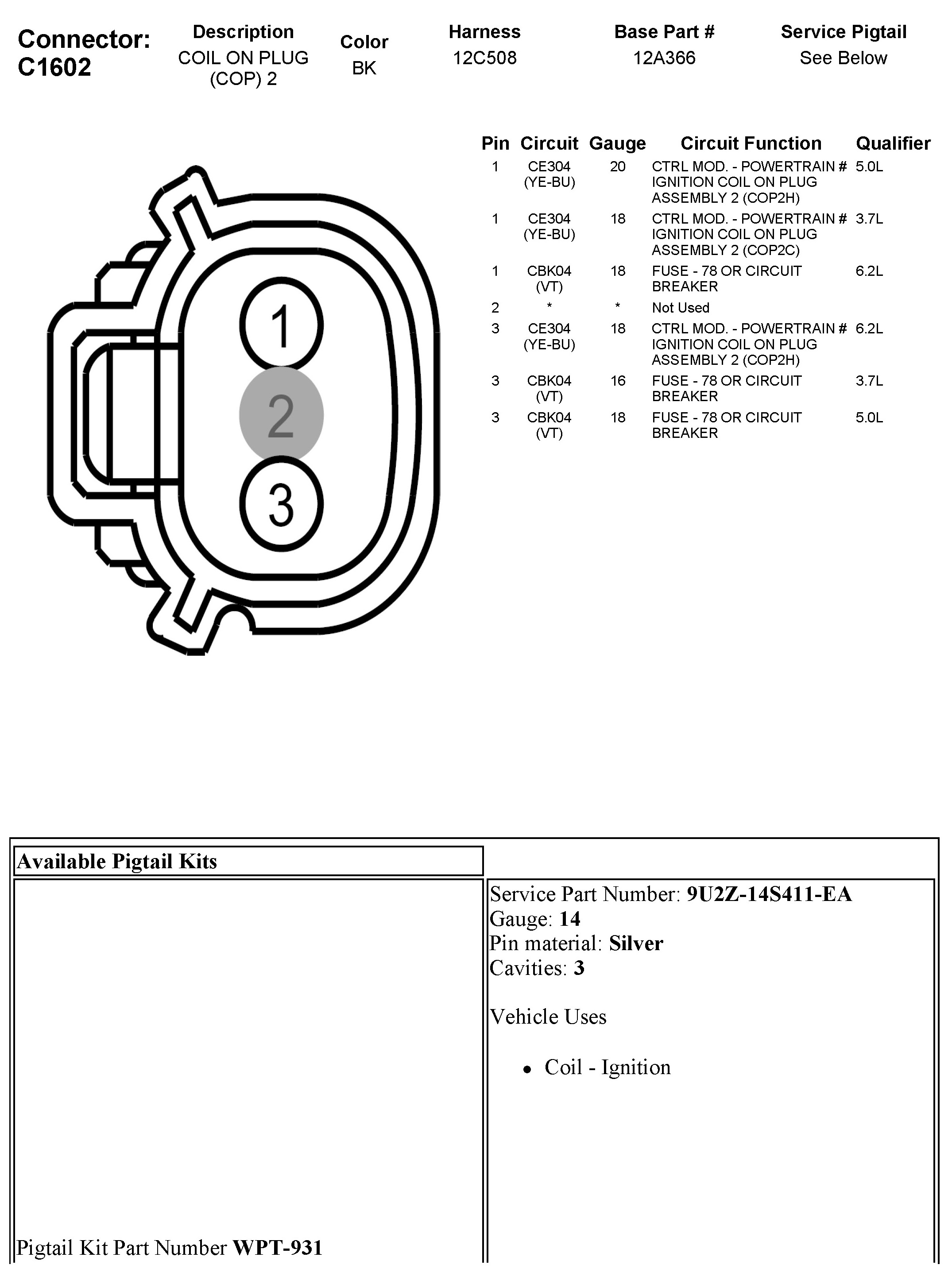 Connector: C1602

| Description | Color | Harness | Base Part # | Service Pigtail |
|---|---|---|---|---|
| COIL ON PLUG (COP) 2 | BK | 12C508 | 12A366 | See Below |

1
2
3

| Pin | Circuit | Gauge | Circuit Function | Qualifier |
|---|---|---|---|---|
| 1 | CE304 (YE-BU) | 20 | CTRL MOD. - POWERTRAIN # IGNITION COIL ON PLUG ASSEMBLY 2 (COP2H) | 5.0L |
| 1 | CE304 (YE-BU) | 18 | CTRL MOD. - POWERTRAIN # IGNITION COIL ON PLUG ASSEMBLY 2 (COP2C) | 3.7L |
| 1 | CBK04 (VT) | 18 | FUSE - 78 OR CIRCUIT BREAKER | 6.2L |
| 2 | * | * | Not Used | |
| 3 | CE304 (YE-BU) | 18 | CTRL MOD. - POWERTRAIN # IGNITION COIL ON PLUG ASSEMBLY 2 (COP2H) | 6.2L |
| 3 | CBK04 (VT) | 16 | FUSE - 78 OR CIRCUIT BREAKER | 3.7L |
| 3 | CBK04 (VT) | 18 | FUSE - 78 OR CIRCUIT BREAKER | 5.0L |

Available Pigtail Kits

Pigtail Kit Part Number **WPT-931**

Service Part Number: **9U2Z-14S411-EA**
Gauge: **14**
Pin material: **Silver**
Cavities: **3**

Vehicle Uses

• Coil - Ignition